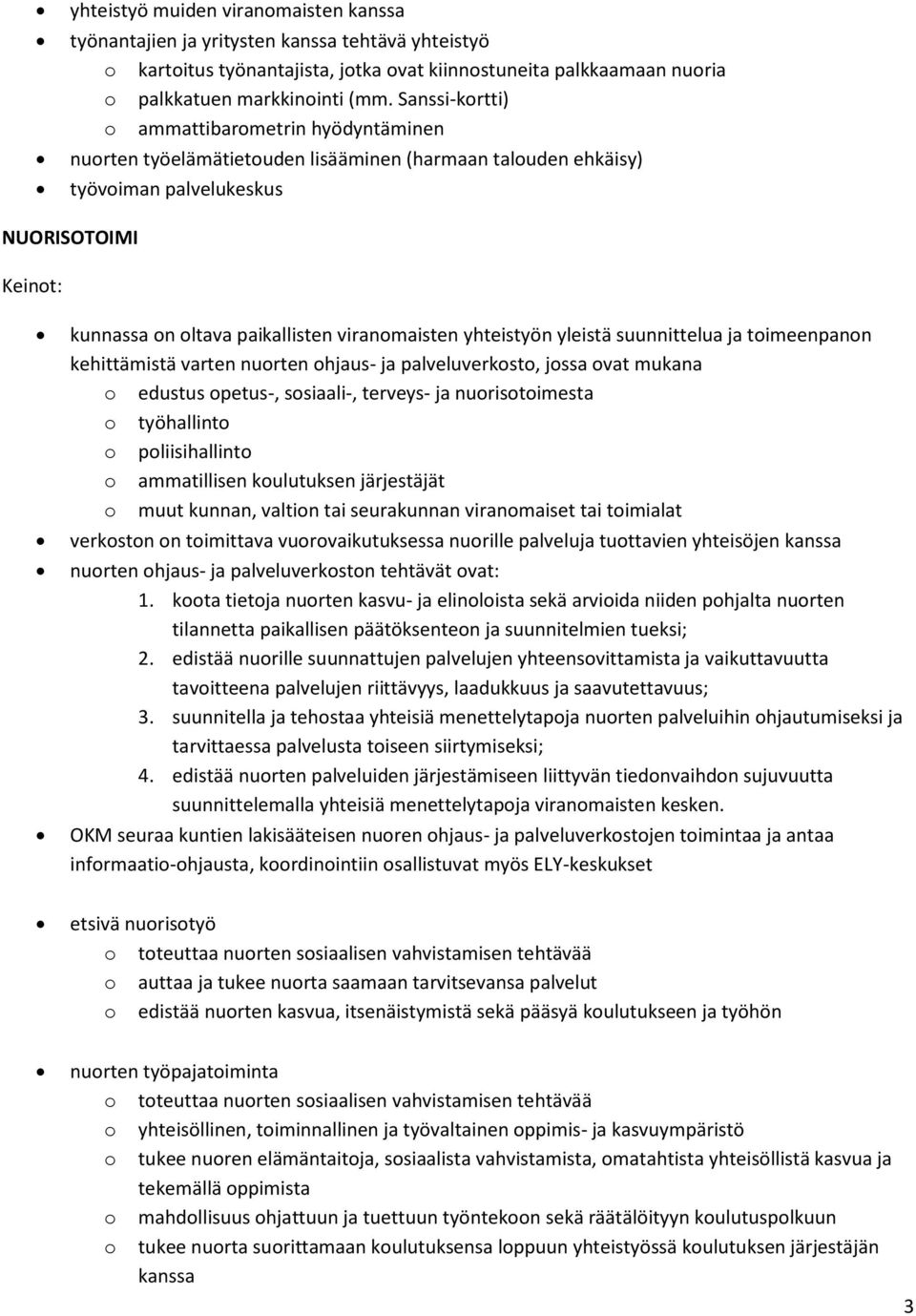 • yhteistyö muiden viranomaisten kanssa
• työnantajien ja yritysten kanssa tehtävä yhteistyö
o kartoitus työnantajista, jotka ovat kiinnostuneita palkkaamaan nuoria
o palkkatuen markkinointi (mm. Sanssi-kortti)
o ammattibarometrin hyödyntäminen
• nuorten työelämätietouden lisääminen (harmaan talouden ehkäisy)
• työvoiman palvelukeskus

NUORISOTOIMI

Keinot:

• kunnassa on oltava paikallisten viranomaisten yhteistyön yleistä suunnittelua ja toimeenpanon kehittämistä varten nuorten ohjaus- ja palveluverkosto, jossa ovat mukana
o edustus opetus-, sosiaali-, terveys- ja nuorisotoimesta
o työhallinto
o poliisihallinto
o ammatillisen koulutuksen järjestäjät
o muut kunnan, valtion tai seurakunnan viranomaiset tai toimialat
• verkoston on toimittava vuorovaikutuksessa nuorille palveluja tuottavien yhteisöjen kanssa
• nuorten ohjaus- ja palveluverkoston tehtävät ovat:
1. koota tietoja nuorten kasvu- ja elinoloista sekä arvioida niiden pohjalta nuorten tilannetta paikallisen päätöksenteon ja suunnitelmien tueksi;
2. edistää nuorille suunnattujen palvelujen yhteensovittamista ja vaikuttavuutta tavoitteena palvelujen riittävyys, laadukkuus ja saavutettavuus;
3. suunnitella ja tehostaa yhteisiä menettelytapoja nuorten palveluihin ohjautumiseksi ja tarvittaessa palvelusta toiseen siirtymiseksi;
4. edistää nuorten palveluiden järjestämiseen liittyvän tiedonvaihdon sujuvuutta suunnittelemalla yhteisiä menettelytapoja viranomaisten kesken.
• OKM seuraa kuntien lakisääteisen nuoren ohjaus- ja palveluverkostojen toimintaa ja antaa informaatio-ohjausta, koordinointiin osallistuvat myös ELY-keskukset

• etsivä nuorisotyö
o toteuttaa nuorten sosiaalisen vahvistamisen tehtävää
o auttaa ja tukee nuorta saamaan tarvitsevansa palvelut
o edistää nuorten kasvua, itsenäistymistä sekä pääsyä koulutukseen ja työhön

• nuorten työpajatoiminta
o toteuttaa nuorten sosiaalisen vahvistamisen tehtävää
o yhteisöllinen, toiminnallinen ja työvaltainen oppimis- ja kasvuympäristö
o tukee nuoren elämäntaitoja, sosiaalista vahvistamista, omatahtista yhteisöllistä kasvua ja tekemällä oppimista
o mahdollisuus ohjattuun ja tuettuun työntekoon sekä räätälöityyn koulutuspolkuun
o tukee nuorta suorittamaan koulutuksensa loppuun yhteistyössä koulutuksen järjestäjän kanssa

3